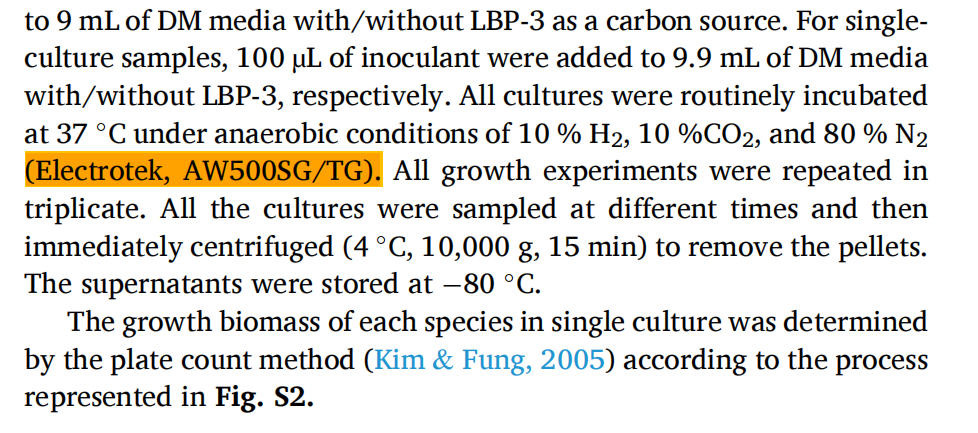 to 9 mL of DM media with/without LBP-3 as a carbon source. For single-culture samples, 100 μL of inoculant were added to 9.9 mL of DM media with/without LBP-3, respectively. All cultures were routinely incubated at 37 °C under anaerobic conditions of 10 % $H_2$, 10 %$CO_2$, and 80 % $N_2$ (Electrotek, AW500SG/TG). All growth experiments were repeated in triplicate. All the cultures were sampled at different times and then immediately centrifuged (4 °C, 10,000 g, 15 min) to remove the pellets. The supernatants were stored at −80 °C.

The growth biomass of each species in single culture was determined by the plate count method (Kim & Fung, 2005) according to the process represented in Fig. S2.